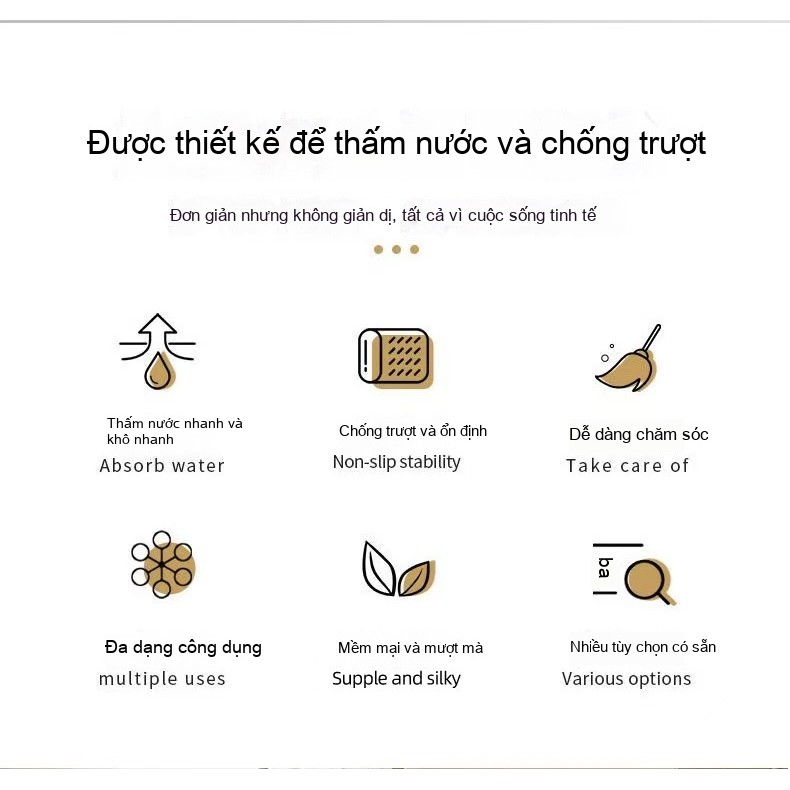 Được thiết kế để thấm nước và chống trượt

Đơn giản nhưng không giản dị, tất cả vì cuộc sống tinh tế

Thấm nước nhanh và khô nhanh
Absorb water

Chống trượt và ổn định
Non-slip stability

Dễ dàng chăm sóc
Take care of

Đa dạng công dụng
multiple uses

Mềm mại và mượt mà
Supple and silky

ba

Nhiều tùy chọn có sẵn
Various options